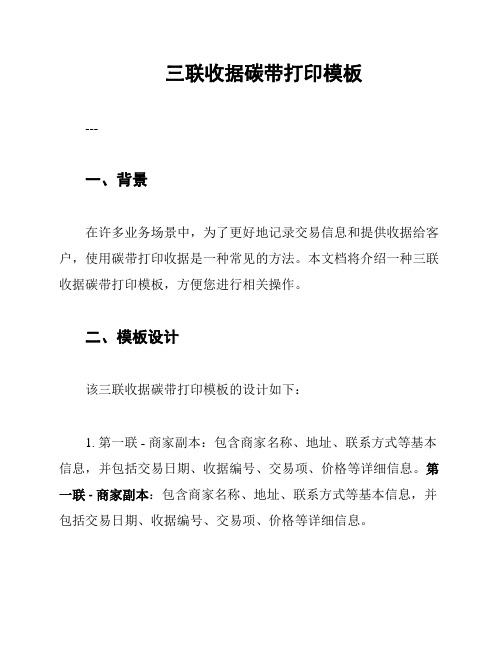 三联收据碳带打印模板

---

一、背景

在许多业务场景中，为了更好地记录交易信息和提供收据给客户，使用碳带打印收据是一种常见的方法。本文档将介绍一种三联收据碳带打印模板，方便您进行相关操作。

二、模板设计

该三联收据碳带打印模板的设计如下：

1. 第一联 - 商家副本：包含商家名称、地址、联系方式等基本信息，并包括交易日期、收据编号、交易项、价格等详细信息。第一联 - 商家副本：包含商家名称、地址、联系方式等基本信息，并包括交易日期、收据编号、交易项、价格等详细信息。